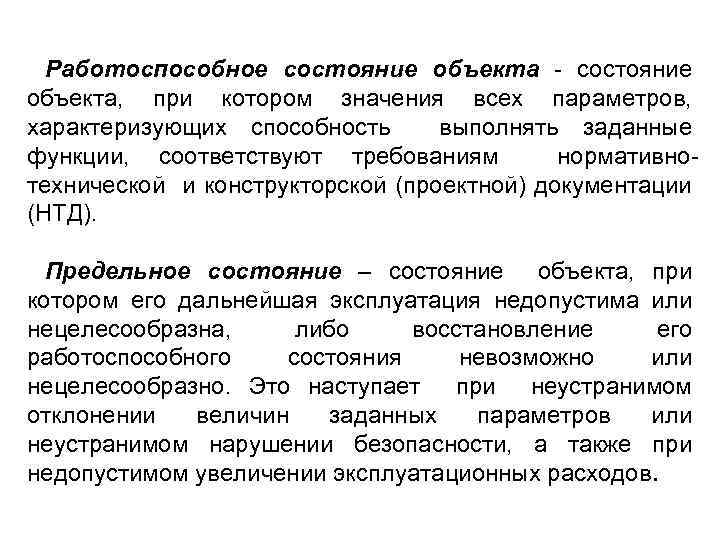 Работоспособное состояние объекта - состояние объекта, при котором значения всех параметров, характеризующих способность выполнять заданные функции, соответствуют требованиям нормативно-технической и конструкторской (проектной) документации (НТД).

Предельное состояние – состояние объекта, при котором его дальнейшая эксплуатация недопустима или нецелесообразна, либо восстановление его работоспособного состояния невозможно или нецелесообразно. Это наступает при неустранимом отклонении величин заданных параметров или неустранимом нарушении безопасности, а также при недопустимом увеличении эксплуатационных расходов.